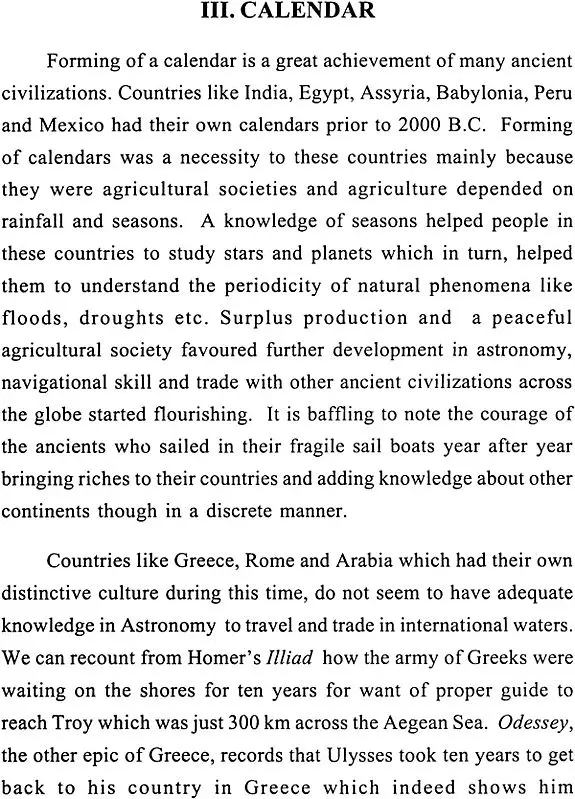 III. CALENDAR

Forming of a calendar is a great achievement of many ancient civilizations. Countries like India, Egypt, Assyria, Babylonia, Peru and Mexico had their own calendars prior to 2000 B.C. Forming of calendars was a necessity to these countries mainly because they were agricultural societies and agriculture depended on rainfall and seasons. A knowledge of seasons helped people in these countries to study stars and planets which in turn, helped them to understand the periodicity of natural phenomena like floods, droughts etc. Surplus production and a peaceful agricultural society favoured further development in astronomy, navigational skill and trade with other ancient civilizations across the globe started flourishing. It is baffling to note the courage of the ancients who sailed in their fragile sail boats year after year bringing riches to their countries and adding knowledge about other continents though in a discrete manner.

Countries like Greece, Rome and Arabia which had their own distinctive culture during this time, do not seem to have adequate knowledge in Astronomy to travel and trade in international waters. We can recount from Homer's Illiad how the army of Greeks were waiting on the shores for ten years for want of proper guide to reach Troy which was just 300 km across the Aegean Sea. Odessey, the other epic of Greece, records that Ulysses took ten years to get back to his country in Greece which indeed shows him